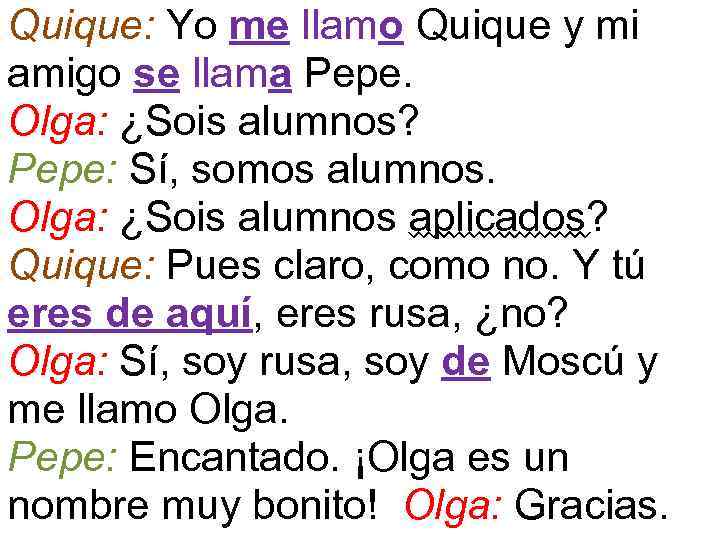 Quique: Yo me llamo Quique y mi amigo se llama Pepe.
Olga: ¿Sois alumnos?
Pepe: Sí, somos alumnos.
Olga: ¿Sois alumnos aplicados?
Quique: Pues claro, como no. Y tú eres de aquí, eres rusa, ¿no?
Olga: Sí, soy rusa, soy de Moscú y me llamo Olga.
Pepe: Encantado. ¡Olga es un nombre muy bonito! Olga: Gracias.